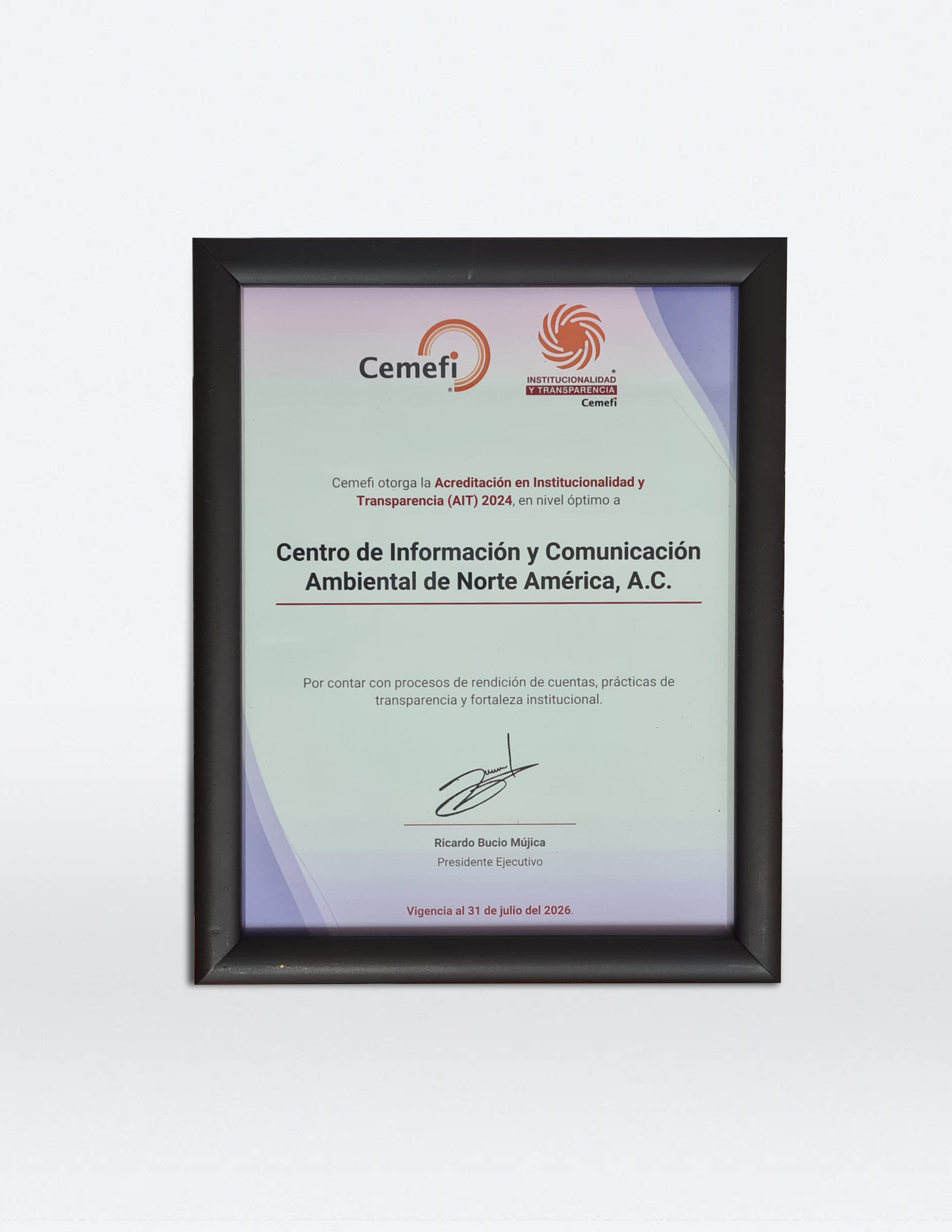 Cemefi

INSTITUCIONALIDAD
Y TRANSPARENCIA
Cemefi

Cemefi otorga la Acreditación en Institucionalidad y Transparencia (AIT) 2024, en nivel óptimo a

Centro de Información y Comunicación Ambiental de Norte América, A.C.

Por contar con procesos de rendición de cuentas, prácticas de transparencia y fortaleza institucional.

Ricardo Bucio Mújica
Presidente Ejecutivo

Vigencia al 31 de julio del 2026.